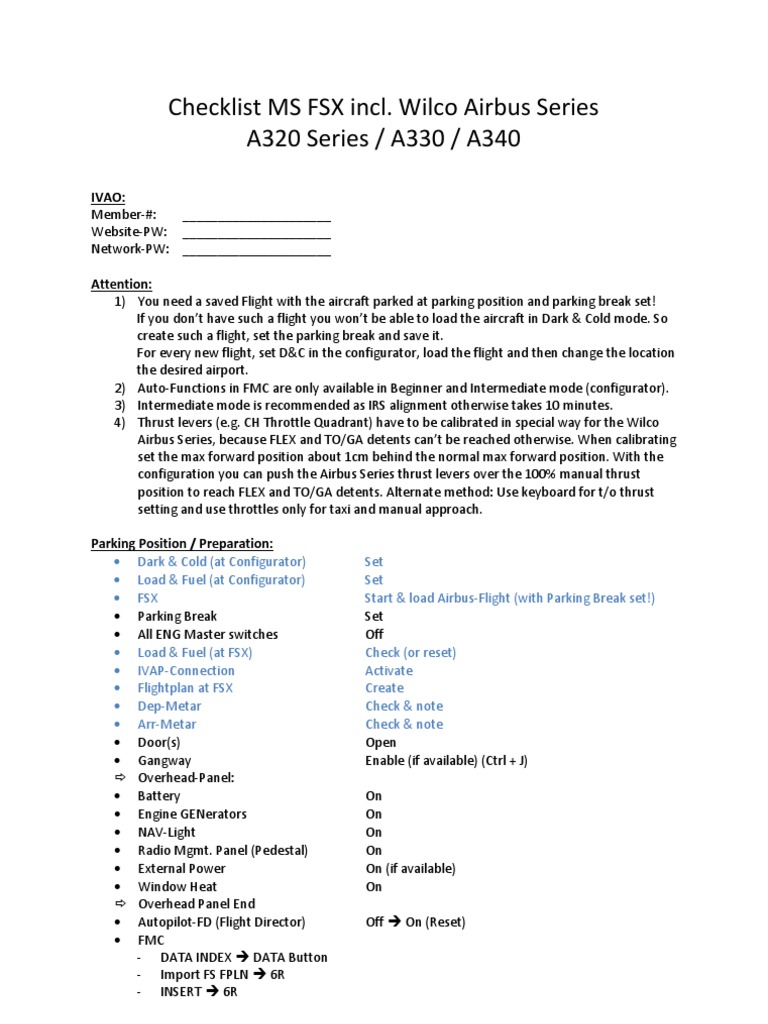 Checklist MS FSX incl. Wilco Airbus Series
A320 Series / A330 / A340

IVAO:
Member-#: ____________________
Website-PW: ____________________
Network-PW: ____________________

Attention:
1) You need a saved Flight with the aircraft parked at parking position and parking break set! If you don't have such a flight you won't be able to load the aircraft in Dark & Cold mode. So create such a flight, set the parking break and save it. For every new flight, set D&C in the configurator, load the flight and then change the location the desired airport.
2) Auto-Functions in FMC are only available in Beginner and Intermediate mode (configurator).
3) Intermediate mode is recommended as IRS alignment otherwise takes 10 minutes.
4) Thrust levers (e.g. CH Throttle Quadrant) have to be calibrated in special way for the Wilco Airbus Series, because FLEX and TO/GA detents can't be reached otherwise. When calibrating set the max forward position about 1cm behind the normal max forward position. With the configuration you can push the Airbus Series thrust levers over the 100% manual thrust position to reach FLEX and TO/GA detents. Alternate method: Use keyboard for t/o thrust setting and use throttles only for taxi and manual approach.

Parking Position / Preparation:
• Dark & Cold (at Configurator) Set
• Load & Fuel (at Configurator) Set
• FSX Start & load Airbus-Flight (with Parking Break set!)
• Parking Break Set
• All ENG Master switches Off
• Load & Fuel (at FSX) Check (or reset)
• IVAP-Connection Activate
• Flightplan at FSX Create
• Dep-Metar Check & note
• Arr-Metar Check & note
• Door(s) Open
• Gangway Enable (if available) (Ctrl + J)
⇨ Overhead-Panel:
• Battery On
• Engine GENerators On
• NAV-Light On
• Radio Mgmt. Panel (Pedestal) On
• External Power On (if available)
• Window Heat On
⇨ Overhead Panel End
• Autopilot-FD (Flight Director) Off → On (Reset)
• FMC
- DATA INDEX → DATA Button
- Import FS FPLN → 6R
- INSERT → 6R